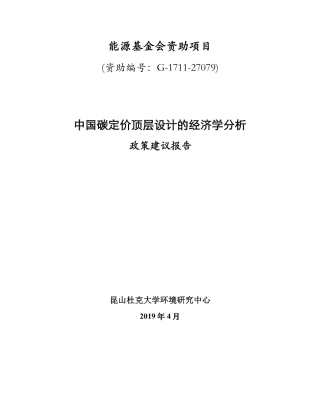 能源基金会资助项目

(资助编号：G-1711-27079)

中国碳定价顶层设计的经济学分析

政策建议报告

昆山杜克大学环境研究中心

2019 年 4 月